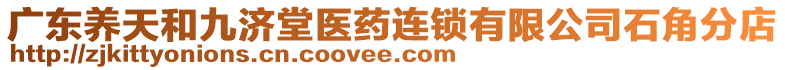 广东养天和九济堂医药连锁有限公司石角分店
http://zjkittyonions.cn.coovee.com